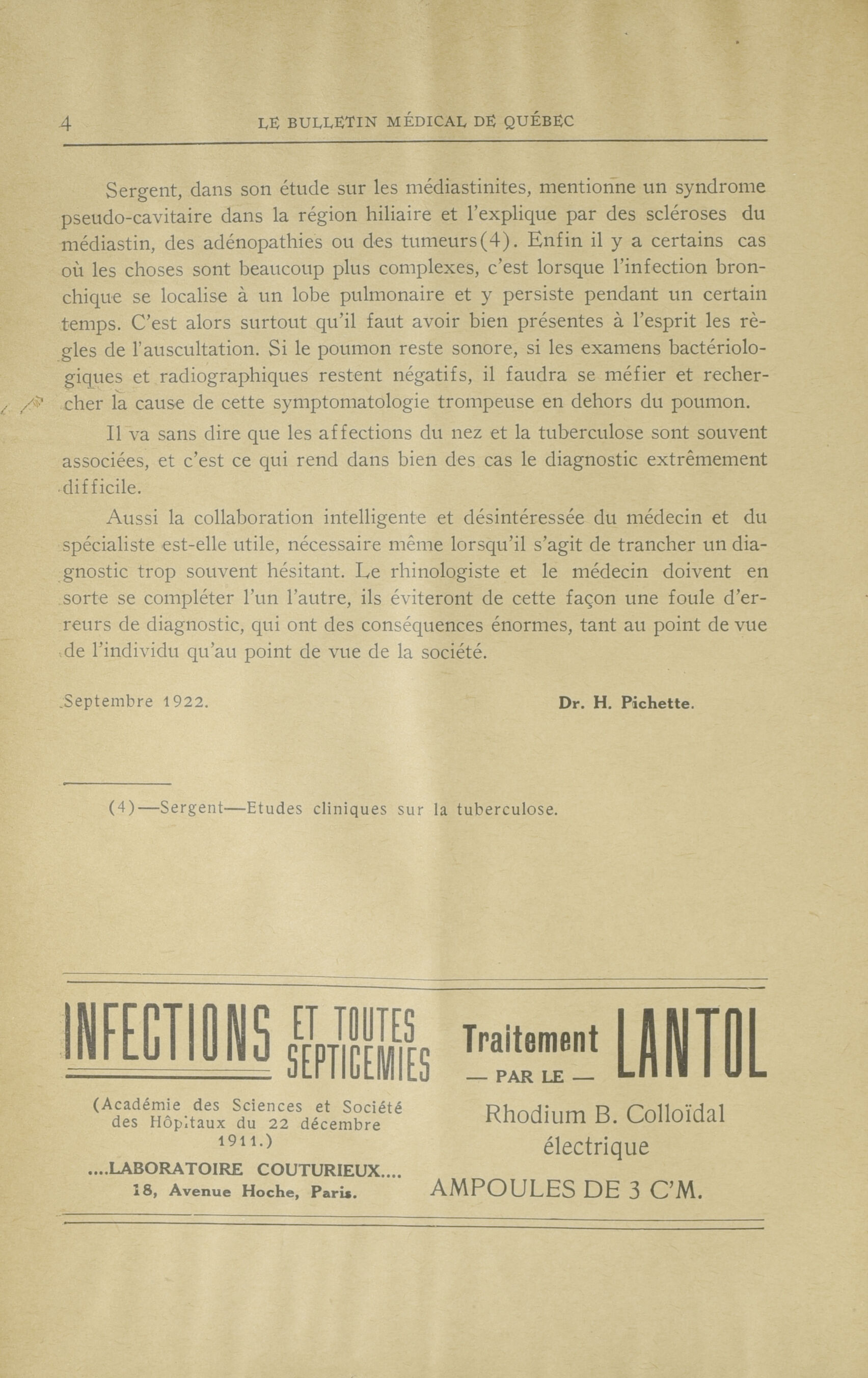 4 LE BULLETIN MÉDICAL DE QUÉBEC

Sergent, dans son étude sur les médiastinites, mentionne un syndrome pseudo-cavitaire dans la région hiliaire et l'explique par des scléroses du médiastin, des adénopathies ou des tumeurs(4). Enfin il y a certains cas où les choses sont beaucoup plus complexes, c'est lorsque l'infection bronchique se localise à un lobe pulmonaire et y persiste pendant un certain temps. C'est alors surtout qu'il faut avoir bien présentes à l'esprit les règles de l'auscultation. Si le poumon reste sonore, si les examens bactériologiques et radiographiques restent négatifs, il faudra se méfier et rechercher la cause de cette symptomatologie trompeuse en dehors du poumon.

Il va sans dire que les affections du nez et la tuberculose sont souvent associées, et c'est ce qui rend dans bien des cas le diagnostic extrêmement difficile.

Aussi la collaboration intelligente et désintéressée du médecin et du spécialiste est-elle utile, nécessaire même lorsqu'il s'agit de trancher un diagnostic trop souvent hésitant. Le rhinologiste et le médecin doivent en sorte se compléter l'un l'autre, ils éviteront de cette façon une foule d'erreurs de diagnostic, qui ont des conséquences énormes, tant au point de vue de l'individu qu'au point de vue de la société.

Septembre 1922. Dr. H. Pichette.

(4)—Sergent—Etudes cliniques sur la tuberculose.

INFECTIONS ET TOUTES SEPTICEMIES

(Académie des Sciences et Société des Hôpitaux du 22 décembre 1911.)

....LABORATOIRE COUTURIEUX....
18, Avenue Hoche, Paris.

Traitement — PAR LE — LANTOL

Rhodium B. Colloïdal électrique

AMPOULES DE 3 C'M.